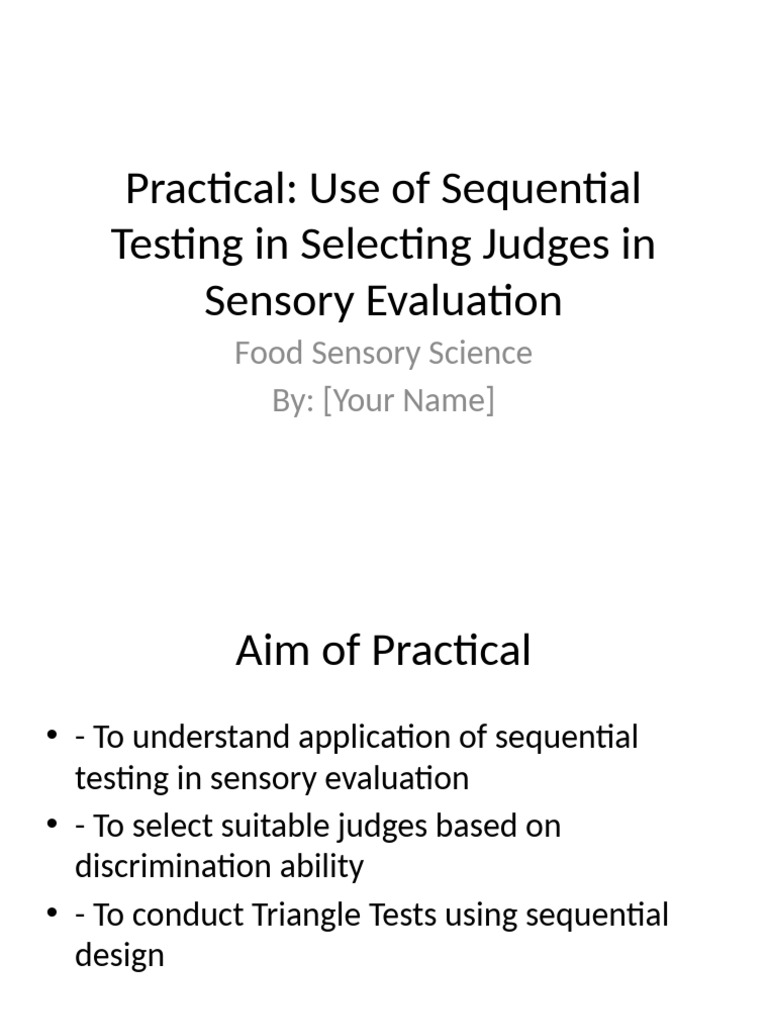 Practical: Use of Sequential Testing in Selecting Judges in Sensory Evaluation

Food Sensory Science
By: [Your Name]

Aim of Practical

• - To understand application of sequential testing in sensory evaluation
• - To select suitable judges based on discrimination ability
• - To conduct Triangle Tests using sequential design